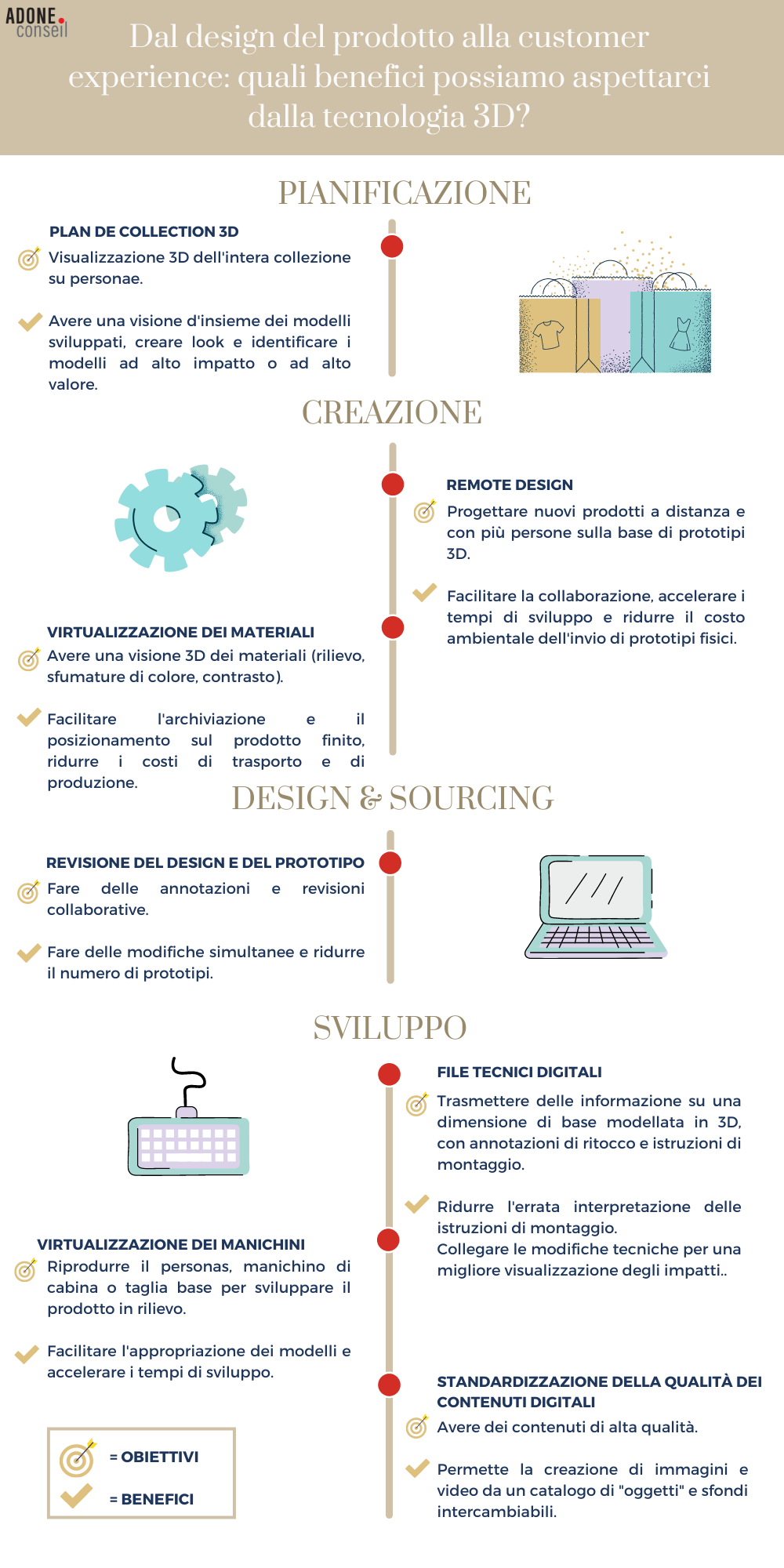 ADONE conseil

Dal design del prodotto alla customer experience: quali benefici possiamo aspettarci dalla tecnologia 3D?

PIANIFICAZIONE

PLAN DE COLLECTION 3D

Visualizzazione 3D dell'intera collezione su personae.

Avere una visione d'insieme dei modelli sviluppati, creare look e identificare i modelli ad alto impatto o ad alto valore.

CREAZIONE

REMOTE DESIGN

Progettare nuovi prodotti a distanza e con più persone sulla base di prototipi 3D.

Facilitare la collaborazione, accelerare i tempi di sviluppo e ridurre il costo ambientale dell'invio di prototipi fisici.

VIRTUALIZZAZIONE DEI MATERIALI

Avere una visione 3D dei materiali (rilievo, sfumature di colore, contrasto).

Facilitare l'archiviazione e il posizionamento sul prodotto finito, ridurre i costi di trasporto e di produzione.

DESIGN & SOURCING

REVISIONE DEL DESIGN E DEL PROTOTIPO

Fare delle annotazioni e revisioni collaborative.

Fare delle modifiche simultanee e ridurre il numero di prototipi.

SVILUPPO

FILE TECNICI DIGITALI

Trasmettere delle informazione su una dimensione di base modellata in 3D, con annotazioni di ritocco e istruzioni di montaggio.

Ridurre l'errata interpretazione delle istruzioni di montaggio.
Collegare le modifiche tecniche per una migliore visualizzazione degli impatti..

VIRTUALIZZAZIONE DEI MANICHINI

Riprodurre il personas, manichino di cabina o taglia base per sviluppare il prodotto in rilievo.

Facilitare l'appropriazione dei modelli e accelerare i tempi di sviluppo.

STANDARDIZZAZIONE DELLA QUALITÀ DEI CONTENUTI DIGITALI

Avere dei contenuti di alta qualità.

Permette la creazione di immagini e video da un catalogo di "oggetti" e sfondi intercambiabili.

= OBIETTIVI

= BENEFICI